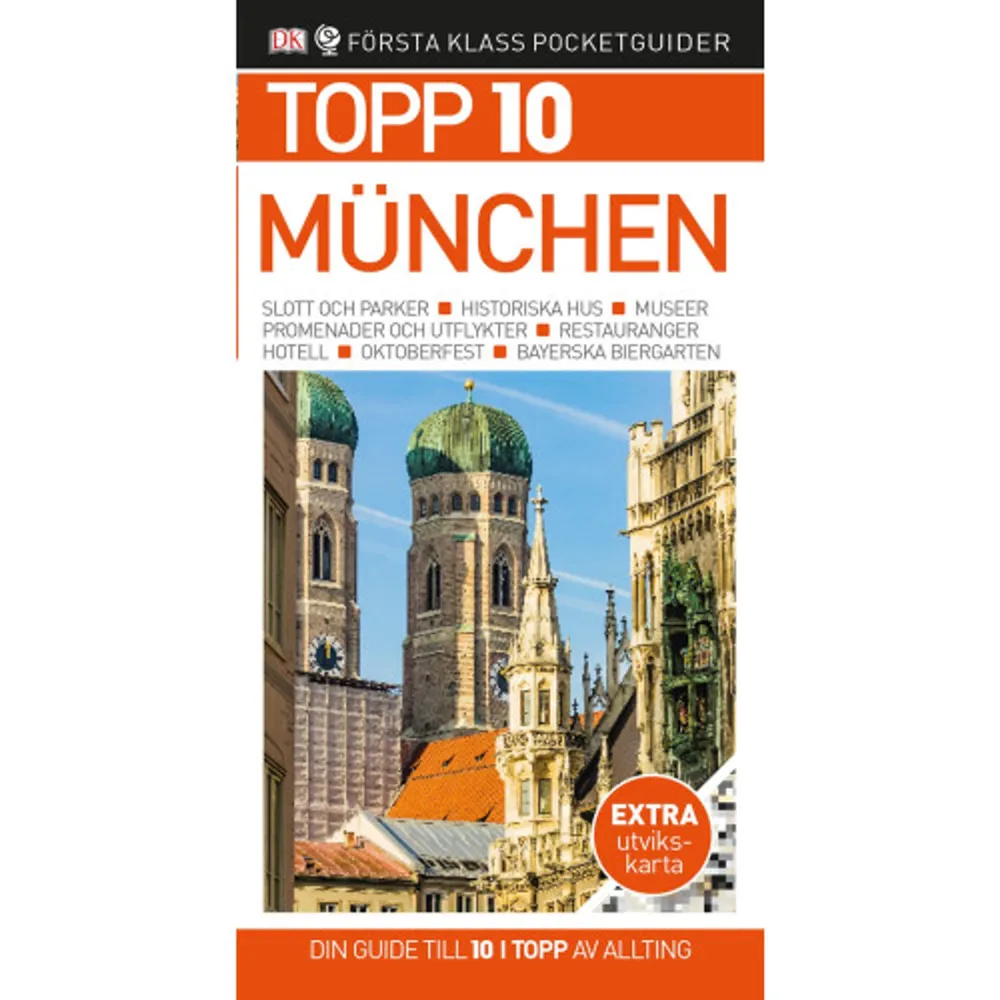 DK FÖRSTA KLASS POCKETGUIDER

TOPP 10

MÜNCHEN

SLOTT OCH PARKER ■ HISTORISKA HUS ■ MUSEER PROMENADER OCH UTFLYKTER ■ RESTAURANGER HOTELL ■ OKTOBERFEST ■ BAYERSKA BIERGARTEN

EXTRA utvikskarta

DIN GUIDE TILL 10 I TOPP AV ALLTING